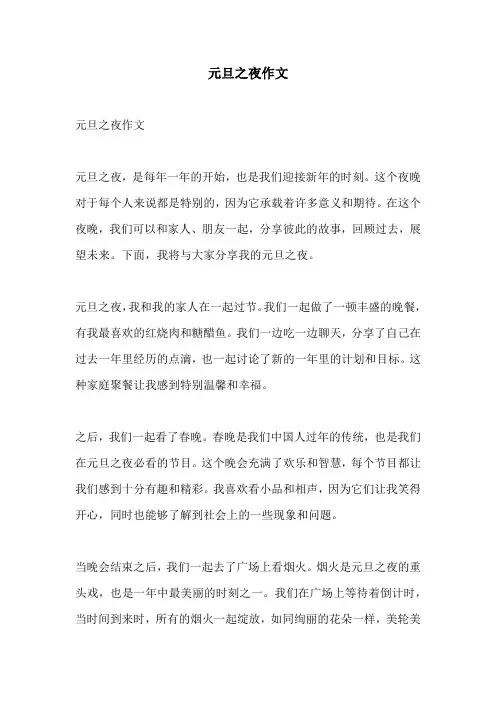 元旦之夜作文

元旦之夜作文

元旦之夜，是每年一年的开始，也是我们迎接新年的时刻。这个夜晚对于每个人来说都是特别的，因为它承载着许多意义和期待。在这个夜晚，我们可以和家人、朋友一起，分享彼此的故事，回顾过去，展望未来。下面，我将与大家分享我的元旦之夜。

元旦之夜，我和我的家人在一起过节。我们一起做了一顿丰盛的晚餐，有我最喜欢的红烧肉和糖醋鱼。我们一边吃一边聊天，分享了自己在过去一年里经历的点滴，也一起讨论了新的一年里的计划和目标。这种家庭聚餐让我感到特别温馨和幸福。

之后，我们一起看了春晚。春晚是我们中国人过年的传统，也是我们在元旦之夜必看的节目。这个晚会充满了欢乐和智慧，每个节目都让我们感到十分有趣和精彩。我喜欢看小品和相声，因为它们让我笑得开心，同时也能够了解到社会上的一些现象和问题。

当晚会结束之后，我们一起去了广场上看烟火。烟火是元旦之夜的重头戏，也是一年中最美丽的时刻之一。我们在广场上等待着倒计时，当时间到来时，所有的烟火一起绽放，如同绚丽的花朵一样，美轮美